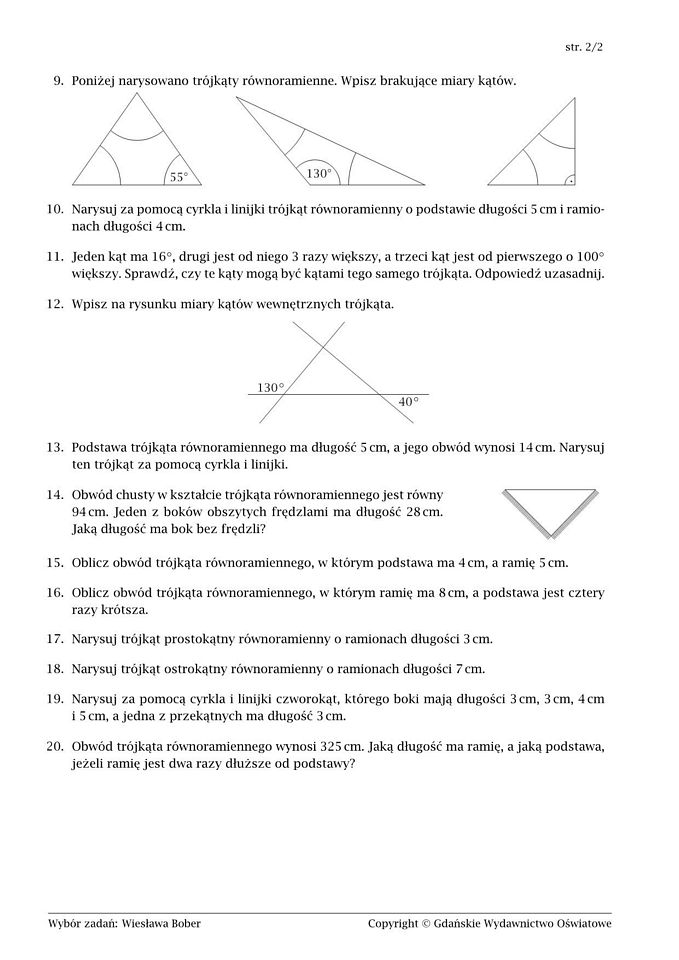 str. 2/2

9. Poniżej narysowano trójkąty równoramienne. Wpisz brakujące miary kątów.

$55^\circ$ $130^\circ$

10. Narysuj za pomocą cyrkla i linijki trójkąt równoramienny o podstawie długości 5 cm i ramionach długości 4 cm.

11. Jeden kąt ma $16^\circ$, drugi jest od niego 3 razy większy, a trzeci kąt jest od pierwszego o $100^\circ$ większy. Sprawdź, czy te kąty mogą być kątami tego samego trójkąta. Odpowiedź uzasadnij.

12. Wpisz na rysunku miary kątów wewnętrznych trójkąta.

$130^\circ$ $40^\circ$

13. Podstawa trójkąta równoramiennego ma długość 5 cm, a jego obwód wynosi 14 cm. Narysuj ten trójkąt za pomocą cyrkla i linijki.

14. Obwód chusty w kształcie trójkąta równoramiennego jest równy 94 cm. Jeden z boków obszytych frędzlami ma długość 28 cm. Jaką długość ma bok bez frędzli?

15. Oblicz obwód trójkąta równoramiennego, w którym podstawa ma 4 cm, a ramię 5 cm.

16. Oblicz obwód trójkąta równoramiennego, w którym ramię ma 8 cm, a podstawa jest cztery razy krótsza.

17. Narysuj trójkąt prostokątny równoramienny o ramionach długości 3 cm.

18. Narysuj trójkąt ostrokątny równoramienny o ramionach długości 7 cm.

19. Narysuj za pomocą cyrkla i linijki czworokąt, którego boki mają długości 3 cm, 3 cm, 4 cm i 5 cm, a jedna z przekątnych ma długość 3 cm.

20. Obwód trójkąta równoramiennego wynosi 325 cm. Jaką długość ma ramię, a jaką podstawa, jeżeli ramię jest dwa razy dłuższe od podstawy?

Wybór zadań: Wiesława Bober

Copyright © Gdańskie Wydawnictwo Oświatowe